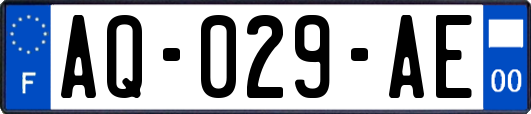 F
AQ-029-AE
00